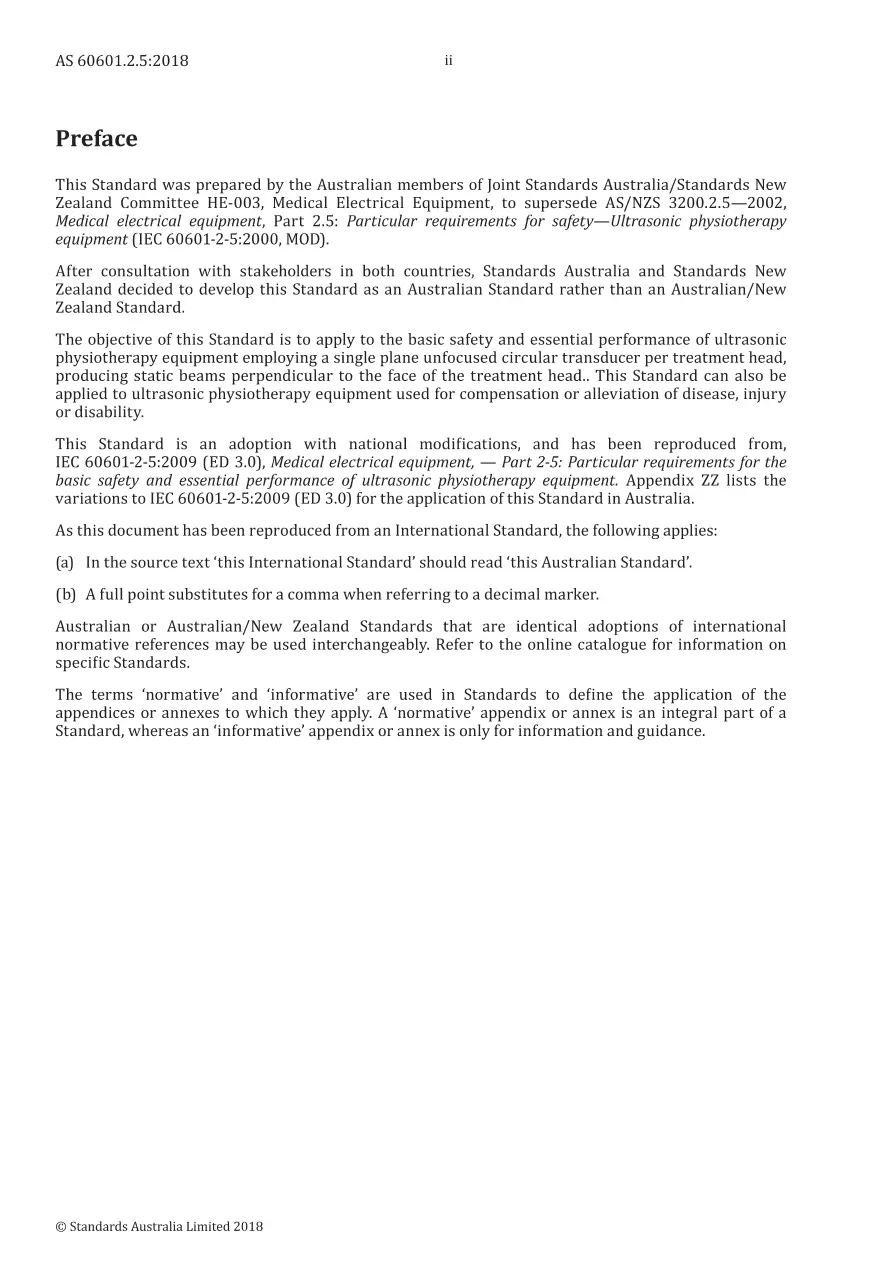 AS 60601.2.5:2018 ii

Preface

This Standard was prepared by the Australian members of Joint Standards Australia/Standards New Zealand Committee HE-003, Medical Electrical Equipment, to supersede AS/NZS 3200.2.5—2002, Medical electrical equipment, Part 2.5: Particular requirements for safety—Ultrasonic physiotherapy equipment (IEC 60601-2-5:2000, MOD).

After consultation with stakeholders in both countries, Standards Australia and Standards New Zealand decided to develop this Standard as an Australian Standard rather than an Australian/New Zealand Standard.

The objective of this Standard is to apply to the basic safety and essential performance of ultrasonic physiotherapy equipment employing a single plane unfocused circular transducer per treatment head, producing static beams perpendicular to the face of the treatment head.. This Standard can also be applied to ultrasonic physiotherapy equipment used for compensation or alleviation of disease, injury or disability.

This Standard is an adoption with national modifications, and has been reproduced from, IEC 60601-2-5:2009 (ED 3.0), Medical electrical equipment, — Part 2-5: Particular requirements for the basic safety and essential performance of ultrasonic physiotherapy equipment. Appendix ZZ lists the variations to IEC 60601-2-5:2009 (ED 3.0) for the application of this Standard in Australia.

As this document has been reproduced from an International Standard, the following applies:

(a) In the source text 'this International Standard' should read 'this Australian Standard'.

(b) A full point substitutes for a comma when referring to a decimal marker.

Australian or Australian/New Zealand Standards that are identical adoptions of international normative references may be used interchangeably. Refer to the online catalogue for information on specific Standards.

The terms 'normative' and 'informative' are used in Standards to define the application of the appendices or annexes to which they apply. A 'normative' appendix or annex is an integral part of a Standard, whereas an 'informative' appendix or annex is only for information and guidance.

© Standards Australia Limited 2018